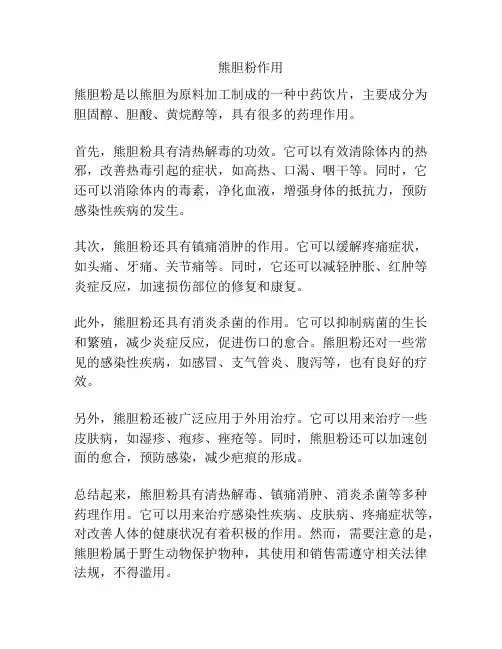 熊胆粉作用

熊胆粉是以熊胆为原料加工制成的一种中药饮片，主要成分为胆固醇、胆酸、黄烷醇等，具有很多的药理作用。

首先，熊胆粉具有清热解毒的功效。它可以有效清除体内的热邪，改善热毒引起的症状，如高热、口渴、咽干等。同时，它还可以消除体内的毒素，净化血液，增强身体的抵抗力，预防感染性疾病的发生。

其次，熊胆粉还具有镇痛消肿的作用。它可以缓解疼痛症状，如头痛、牙痛、关节痛等。同时，它还可以减轻肿胀、红肿等炎症反应，加速损伤部位的修复和康复。

此外，熊胆粉还具有消炎杀菌的作用。它可以抑制病菌的生长和繁殖，减少炎症反应，促进伤口的愈合。熊胆粉还对一些常见的感染性疾病，如感冒、支气管炎、腹泻等，也有良好的疗效。

另外，熊胆粉还被广泛应用于外用治疗。它可以用来治疗一些皮肤病，如湿疹、疱疹、痤疮等。同时，熊胆粉还可以加速创面的愈合，预防感染，减少疤痕的形成。

总结起来，熊胆粉具有清热解毒、镇痛消肿、消炎杀菌等多种药理作用。它可以用来治疗感染性疾病、皮肤病、疼痛症状等，对改善人体的健康状况有着积极的作用。然而，需要注意的是，熊胆粉属于野生动物保护物种，其使用和销售需遵守相关法律法规，不得滥用。